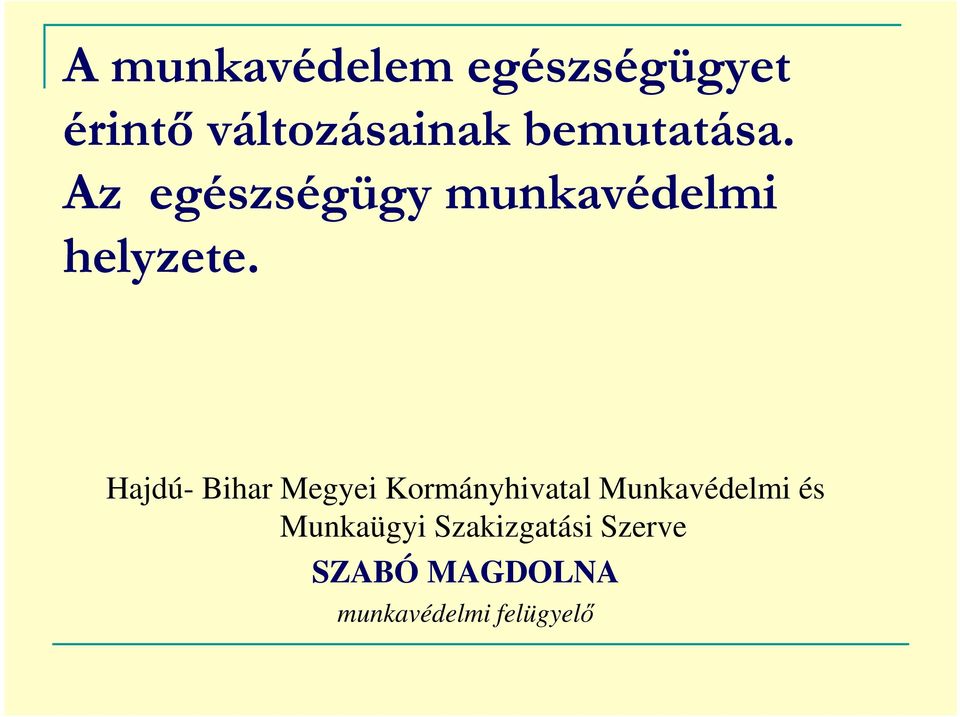 A munkavédelem egészségügyet érintő változásainak bemutatása. Az egészségügy munkavédelmi helyzete.

Hajdú- Bihar Megyei Kormányhivatal Munkavédelmi és Munkaügyi Szakizgatási Szerve

SZABÓ MAGDOLNA

munkavédelmi felügyelő